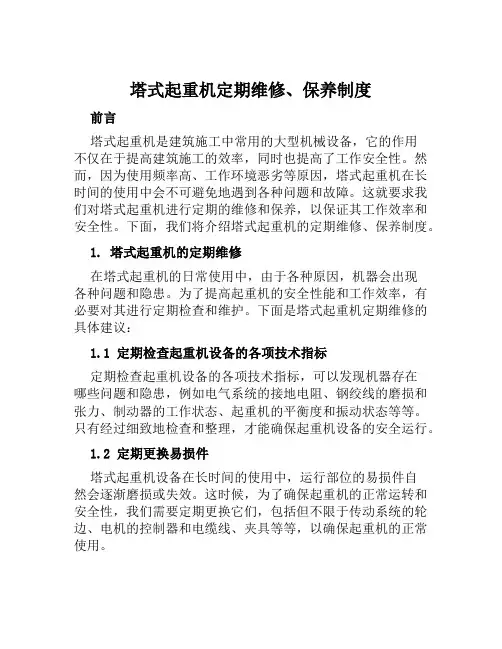 塔式起重机定期维修、保养制度

前言

塔式起重机是建筑施工中常用的大型机械设备，它的作用不仅在于提高建筑施工的效率，同时也提高了工作安全性。然而，因为使用频率高、工作环境恶劣等原因，塔式起重机在长时间的使用中会不可避免地遇到各种问题和故障。这就要求我们对塔式起重机进行定期的维修和保养，以保证其工作效率和安全性。下面，我们将介绍塔式起重机的定期维修、保养制度。

1. 塔式起重机的定期维修

在塔式起重机的日常使用中，由于各种原因，机器会出现各种问题和隐患。为了提高起重机的安全性能和工作效率，有必要对其进行定期检查和维护。下面是塔式起重机定期维修的具体建议：

1.1 定期检查起重机设备的各项技术指标

定期检查起重机设备的各项技术指标，可以发现机器存在哪些问题和隐患，例如电气系统的接地电阻、钢绞线的磨损和张力、制动器的工作状态、起重机的平衡度和振动状态等等。只有经过细致地检查和整理，才能确保起重机设备的安全运行。

1.2 定期更换易损件

塔式起重机设备在长时间的使用中，运行部位的易损件自然会逐渐磨损或失效。这时候，为了确保起重机的正常运转和安全性，我们需要定期更换它们，包括但不限于传动系统的轮边、电机的控制器和电缆线、夹具等等，以确保起重机的正常使用。